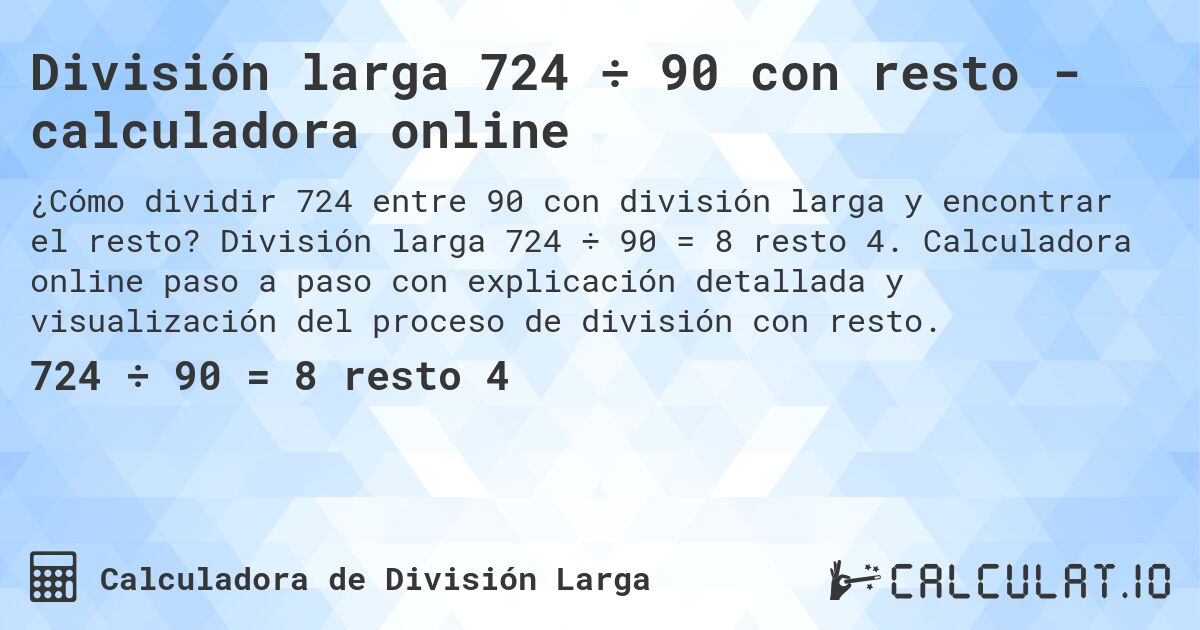 División larga 724 ÷ 90 con resto - calculadora online

¿Cómo dividir 724 entre 90 con división larga y encontrar el resto? División larga 724 ÷ 90 = 8 resto 4. Calculadora online paso a paso con explicación detallada y visualización del proceso de división con resto.

724 ÷ 90 = 8 resto 4

Calculadora de División Larga

CALCULAT.IO